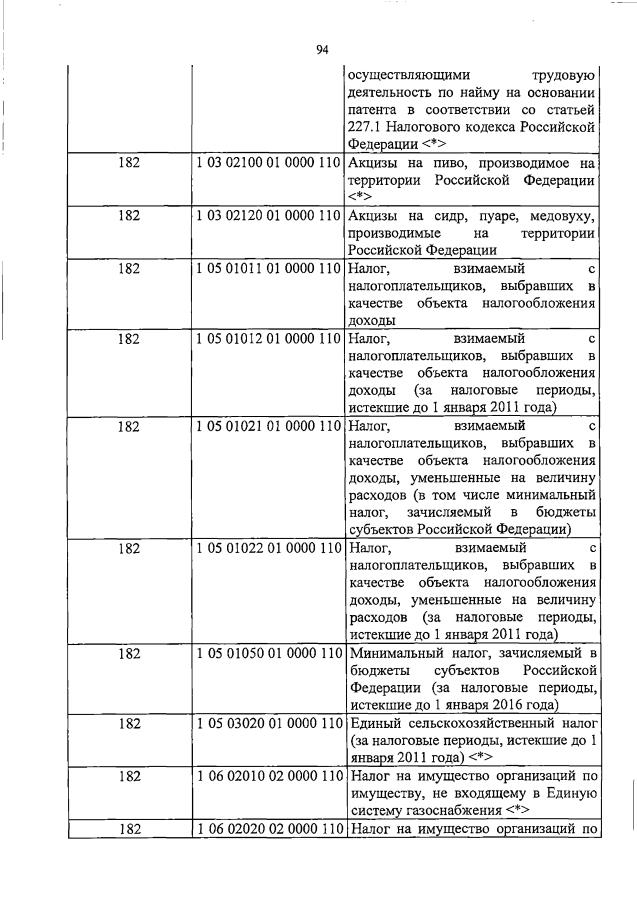 94

| | | |
|---|---|---|
| | | осуществляющими трудовую деятельность по найму на основании патента в соответствии со статьей 227.1 Налогового кодекса Российской Федерации <*> |
| 182 | 1 03 02100 01 0000 110 | Акцизы на пиво, производимое на территории Российской Федерации <*> |
| 182 | 1 03 02120 01 0000 110 | Акцизы на сидр, пуаре, медовуху, производимые на территории Российской Федерации |
| 182 | 1 05 01011 01 0000 110 | Налог, взимаемый с налогоплательщиков, выбравших в качестве объекта налогообложения доходы |
| 182 | 1 05 01012 01 0000 110 | Налог, взимаемый с налогоплательщиков, выбравших в качестве объекта налогообложения доходы (за налоговые периоды, истекшие до 1 января 2011 года) |
| 182 | 1 05 01021 01 0000 110 | Налог, взимаемый с налогоплательщиков, выбравших в качестве объекта налогообложения доходы, уменьшенные на величину расходов (в том числе минимальный налог, зачисляемый в бюджеты субъектов Российской Федерации) |
| 182 | 1 05 01022 01 0000 110 | Налог, взимаемый с налогоплательщиков, выбравших в качестве объекта налогообложения доходы, уменьшенные на величину расходов (за налоговые периоды, истекшие до 1 января 2011 года) |
| 182 | 1 05 01050 01 0000 110 | Минимальный налог, зачисляемый в бюджеты субъектов Российской Федерации (за налоговые периоды, истекшие до 1 января 2016 года) |
| 182 | 1 05 03020 01 0000 110 | Единый сельскохозяйственный налог (за налоговые периоды, истекшие до 1 января 2011 года) <*> |
| 182 | 1 06 02010 02 0000 110 | Налог на имущество организаций по имуществу, не входящему в Единую систему газоснабжения <*> |
| 182 | 1 06 02020 02 0000 110 | Налог на имущество организаций по |